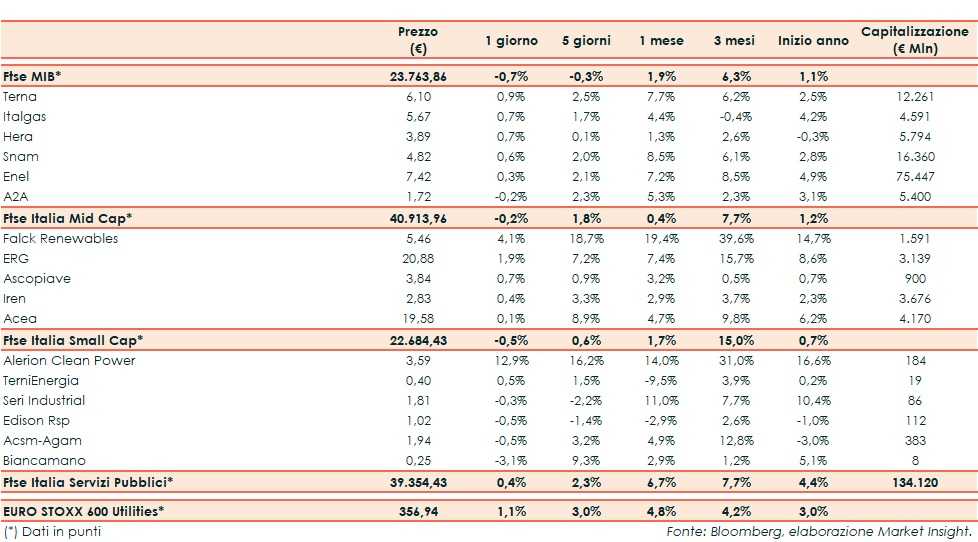 | | Prezzo (€) | 1 giorno | 5 giorni | 1 mese | 3 mesi | Inizio anno | Capitalizzazione (€ Mln) |
|---|---|---|---|---|---|---|---|
| Ftse MIB* | 23.763,86 | -0,7% | -0,3% | 1,9% | 6,3% | 1,1% | |
| Terna | 6,10 | 0,9% | 2,5% | 7,7% | 6,2% | 2,5% | 12.261 |
| Italgas | 5,67 | 0,7% | 1,7% | 4,4% | -0,4% | 4,2% | 4.591 |
| Hera | 3,89 | 0,7% | 0,1% | 1,3% | 2,6% | -0,3% | 5.794 |
| Snam | 4,82 | 0,6% | 2,0% | 8,5% | 6,1% | 2,8% | 16.360 |
| Enel | 7,42 | 0,3% | 2,1% | 7,2% | 8,5% | 4,9% | 75.447 |
| A2A | 1,72 | -0,2% | 2,3% | 5,3% | 2,3% | 3,1% | 5.400 |
| Ftse Italia Mid Cap* | 40.913,96 | -0,2% | 1,8% | 0,4% | 7,7% | 1,2% | |
| Falck Renewables | 5,46 | 4,1% | 18,7% | 19,4% | 39,6% | 14,7% | 1.591 |
| ERG | 20,88 | 1,9% | 7,2% | 7,4% | 15,7% | 8,6% | 3.139 |
| Ascopiave | 3,84 | 0,7% | 0,9% | 3,2% | 0,5% | 0,7% | 900 |
| Iren | 2,83 | 0,4% | 3,3% | 2,9% | 3,7% | 2,3% | 3.676 |
| Acea | 19,58 | 0,1% | 8,9% | 4,7% | 9,8% | 6,2% | 4.170 |
| Ftse Italia Small Cap* | 22.684,43 | -0,5% | 0,6% | 1,7% | 15,0% | 0,7% | |
| Alerion Clean Power | 3,59 | 12,9% | 16,2% | 14,0% | 31,0% | 16,6% | 184 |
| TerniEnergia | 0,40 | 0,5% | 1,5% | -9,5% | 3,9% | 0,2% | 19 |
| Seri Industrial | 1,81 | -0,3% | -2,2% | 11,0% | 7,7% | 10,4% | 86 |
| Edison Rsp | 1,02 | -0,5% | -1,4% | -2,9% | 2,6% | -1,0% | 112 |
| Acsm-Agam | 1,94 | -0,5% | 3,2% | 4,9% | 12,8% | -3,0% | 383 |
| Biancamano | 0,25 | -3,1% | 9,3% | 2,9% | 1,2% | 5,1% | 8 |
| Ftse Italia Servizi Pubblici* | 39.354,43 | 0,4% | 2,3% | 6,7% | 7,7% | 4,4% | 134.120 |
| EURO STOXX 600 Utilities* | 356,94 | 1,1% | 3,0% | 4,8% | 4,2% | 3,0% | |

(*) Dati in punti

Fonte: Bloomberg, elaborazione Market Insight.